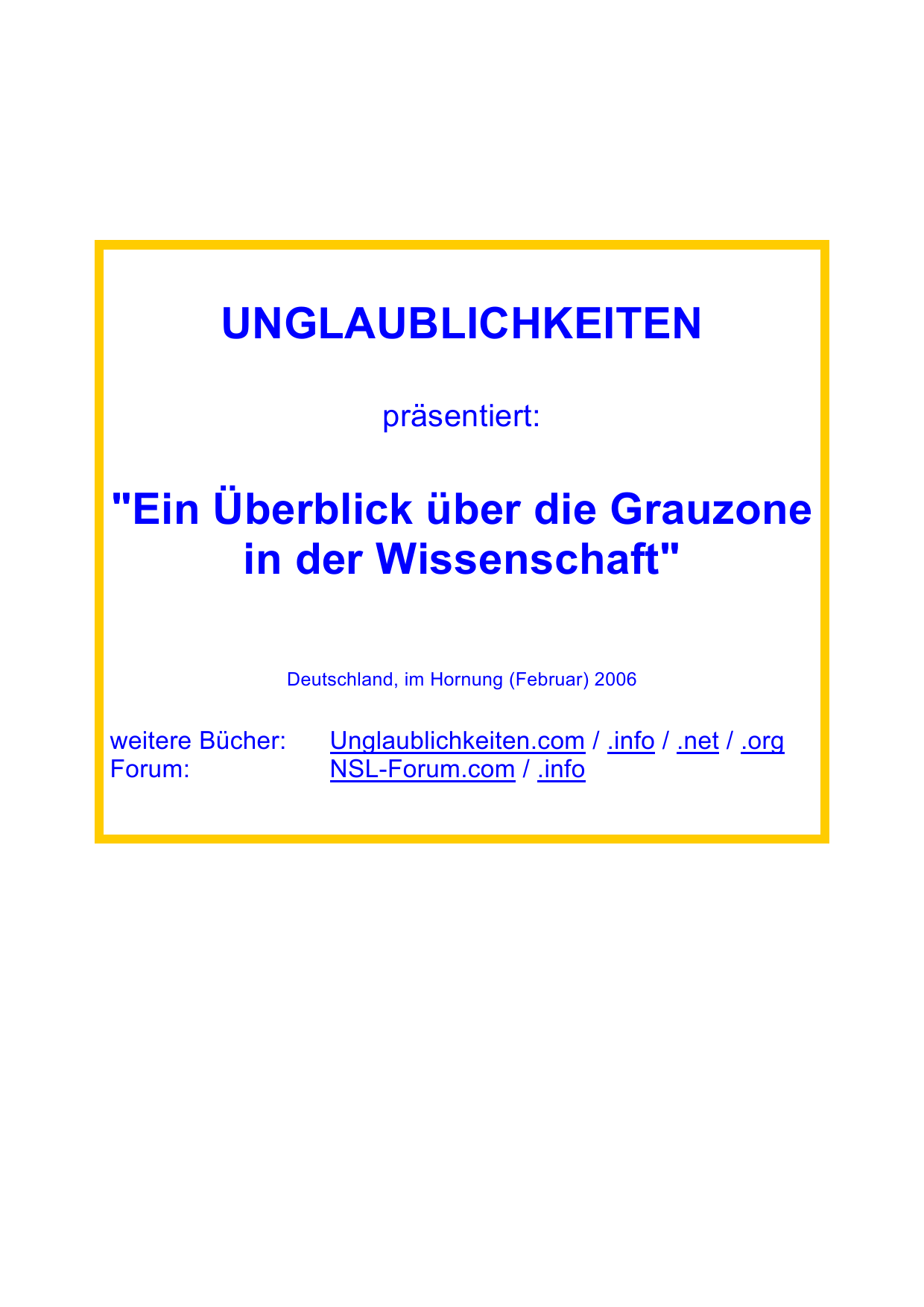 UNGLAUBLICHKEITEN

präsentiert:

"Ein Überblick über die Grauzone in der Wissenschaft"

Deutschland, im Hornung (Februar) 2006

weitere Bücher: Unglaublichkeiten.com / .info / .net / .org
Forum: NSL-Forum.com / .info